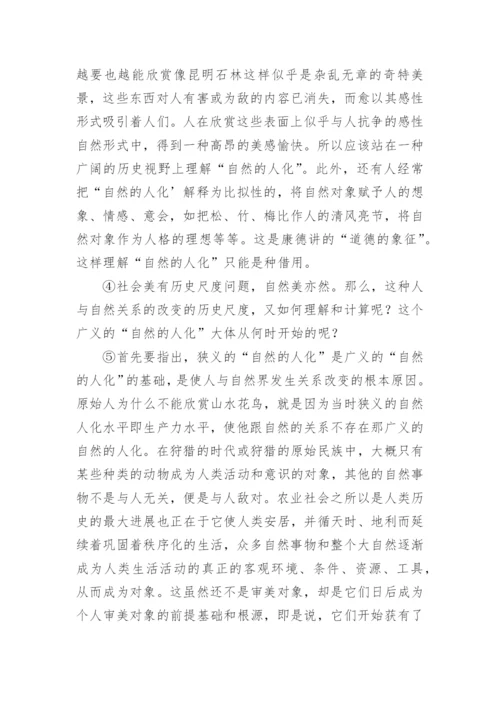 越要也越能欣赏像昆明石林这样似乎是杂乱无章的奇特美景，这些东西对人有害或为敌的内容已消失，而愈以其感性形式吸引着人们。人在欣赏这些表面上似乎与人抗争的感性自然形式中，得到一种高昂的美感愉快。所以应该站在一种广阔的历史视野上理解“自然的人化”。此外，还有人经常把“自然的人化’解释为比拟性的，将自然对象赋予人的想象、情感、意会，如把松、竹、梅比作人的清风亮节，将自然对象作为人格的理想等等。这是康德讲的“道德的象征”。这样理解“自然的人化”只能是种借用。

④社会美有历史尺度问题，自然美亦然。那么，这种人与自然关系的改变的历史尺度，又如何理解和计算呢？这个广义的“自然的人化”大体从何时开始的呢？

⑤首先要指出，狭义的“自然的人化”是广义的“自然的人化”的基础，是使人与自然界发生关系改变的根本原因。原始人为什么不能欣赏山水花鸟，就是因为当时狭义的自然人化水平即生产力水平，使他跟自然的关系不存在那广义的自然的人化。在狩猎的时代或狩猎的原始民族中，大概只有某些种类的动物成为人类活动和意识的对象，其他的自然事物不是与人无关，便是与人敌对。农业社会之所以是人类历史的最大进展也正在于它使人类安居，并循天时、地利而延续着巩固着秩序化的生活，众多自然事物和整个大自然逐渐成为人类生活活动的真正的客观环境、条件、资源、工具，从而成为对象。这虽然还不是审美对象，却是它们日后成为个人审美对象的前提基础和根源，即是说，它们开始获有了